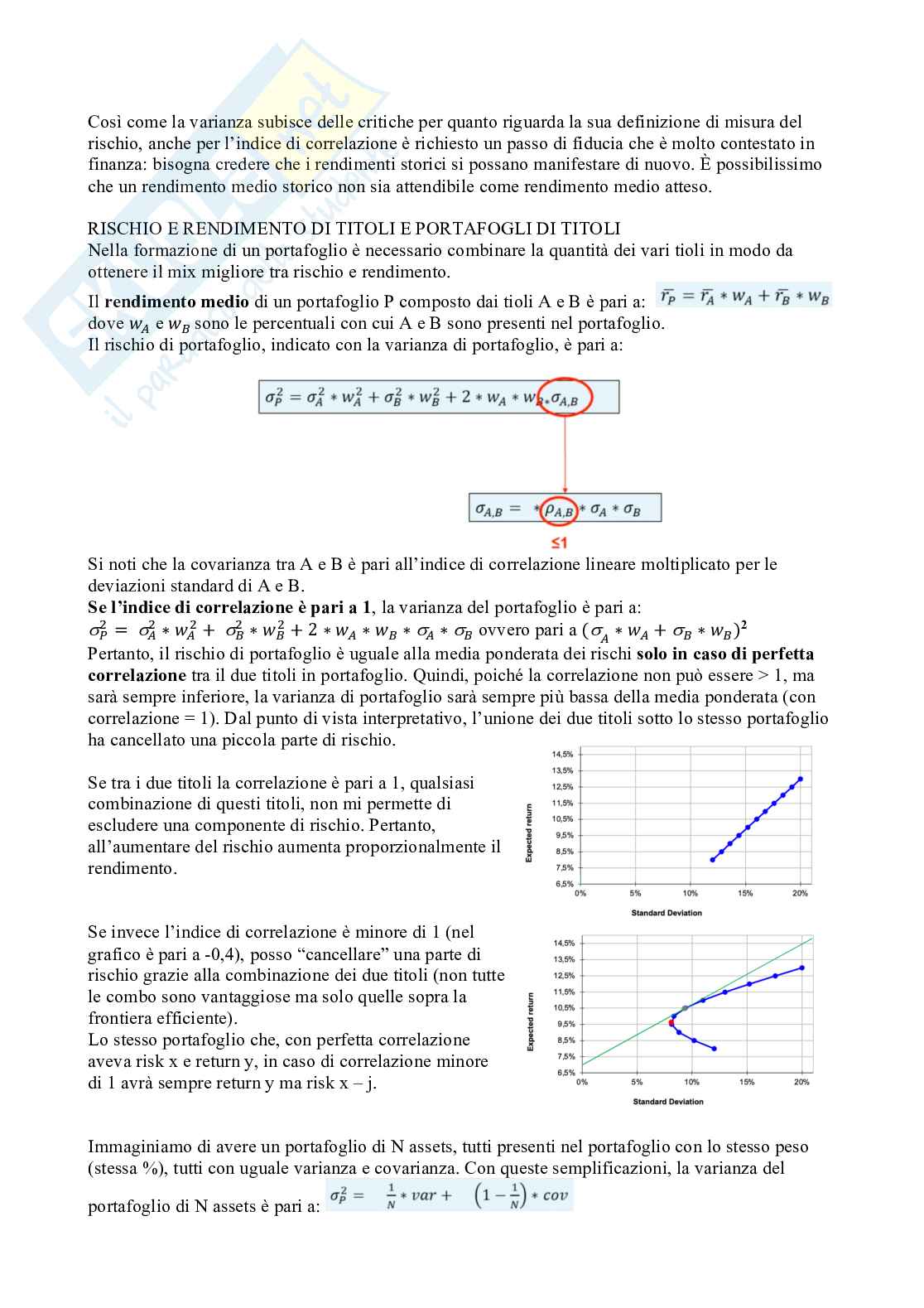 Così come la varianza subisce delle critiche per quanto riguarda la sua definizione di misura del rischio, anche per l'indice di correlazione è richiesto un passo di fiducia che è molto contestato in finanza: bisogna credere che i rendimenti storici si possano manifestare di nuovo. È possibilissimo che un rendimento medio storico non sia attendibile come rendimento medio atteso.

RISCHIO E RENDIMENTO DI TITOLI E PORTAFOGLI DI TITOLI
Nella formazione di un portafoglio è necessario combinare la quantità dei vari tioli in modo da ottenere il mix migliore tra rischio e rendimento.

Il **rendimento medio** di un portafoglio P composto dai tioli A e B è pari a: $\bar{r_P} = \bar{r_A} * w_A + \bar{r_B} * w_B$
dove $w_A$ e $w_B$ sono le percentuali con cui A e B sono presenti nel portafoglio.
Il rischio di portafoglio, indicato con la varianza di portafoglio, è pari a:

$\sigma_P^2 = \sigma_A^2 * w_A^2 + \sigma_B^2 * w_B^2 + 2 * w_A * w_B * \sigma_{A,B}$

$\sigma_{A,B} = * \rho_{A,B} * \sigma_A * \sigma_B$

≤1

Si noti che la covarianza tra A e B è pari all'indice di correlazione lineare moltiplicato per le deviazioni standard di A e B.
**Se l'indice di correlazione è pari a 1**, la varianza del portafoglio è pari a:
$\sigma_P^2 = \sigma_A^2 * w_A^2 + \sigma_B^2 * w_B^2 + 2 * w_A * w_B * \sigma_A * \sigma_B$ ovvero pari a $(\sigma_A * w_A + \sigma_B * w_B)^2$
Pertanto, il rischio di portafoglio è uguale alla media ponderata dei rischi **solo in caso di perfetta correlazione** tra il due titoli in portafoglio. Quindi, poiché la correlazione non può essere > 1, ma sarà sempre inferiore, la varianza di portafoglio sarà sempre più bassa della media ponderata (con correlazione = 1). Dal punto di vista interpretativo, l'unione dei due titoli sotto lo stesso portafoglio ha cancellato una piccola parte di rischio.

Se tra i due titoli la correlazione è pari a 1, qualsiasi combinazione di questi titoli, non mi permette di escludere una componente di rischio. Pertanto, all'aumentare del rischio aumenta proporzionalmente il rendimento.

14,5%
13,5%
12,5%
11,5%
10,5%
9,5%
8,5%
7,5%
6,5%
Expected return
0% 5% 10% 15% 20%
Standard Deviation

Se invece l'indice di correlazione è minore di 1 (nel grafico è pari a -0,4), posso "cancellare" una parte di rischio grazie alla combinazione dei due titoli (non tutte le combo sono vantaggiose ma solo quelle sopra la frontiera efficiente).
Lo stesso portafoglio che, con perfetta correlazione aveva risk x e return y, in caso di correlazione minore di 1 avrà sempre return y ma risk x – j.

14,5%
13,5%
12,5%
11,5%
10,5%
9,5%
8,5%
7,5%
6,5%
Expected return
0% 5% 10% 15% 20%
Standard Deviation

Immaginiamo di avere un portafoglio di N assets, tutti presenti nel portafoglio con lo stesso peso (stessa %), tutti con uguale varianza e covarianza. Con queste semplificazioni, la varianza del portafoglio di N assets è pari a: $\sigma_P^2 = \frac{1}{N} * var + \left(1 - \frac{1}{N}\right) * cov$